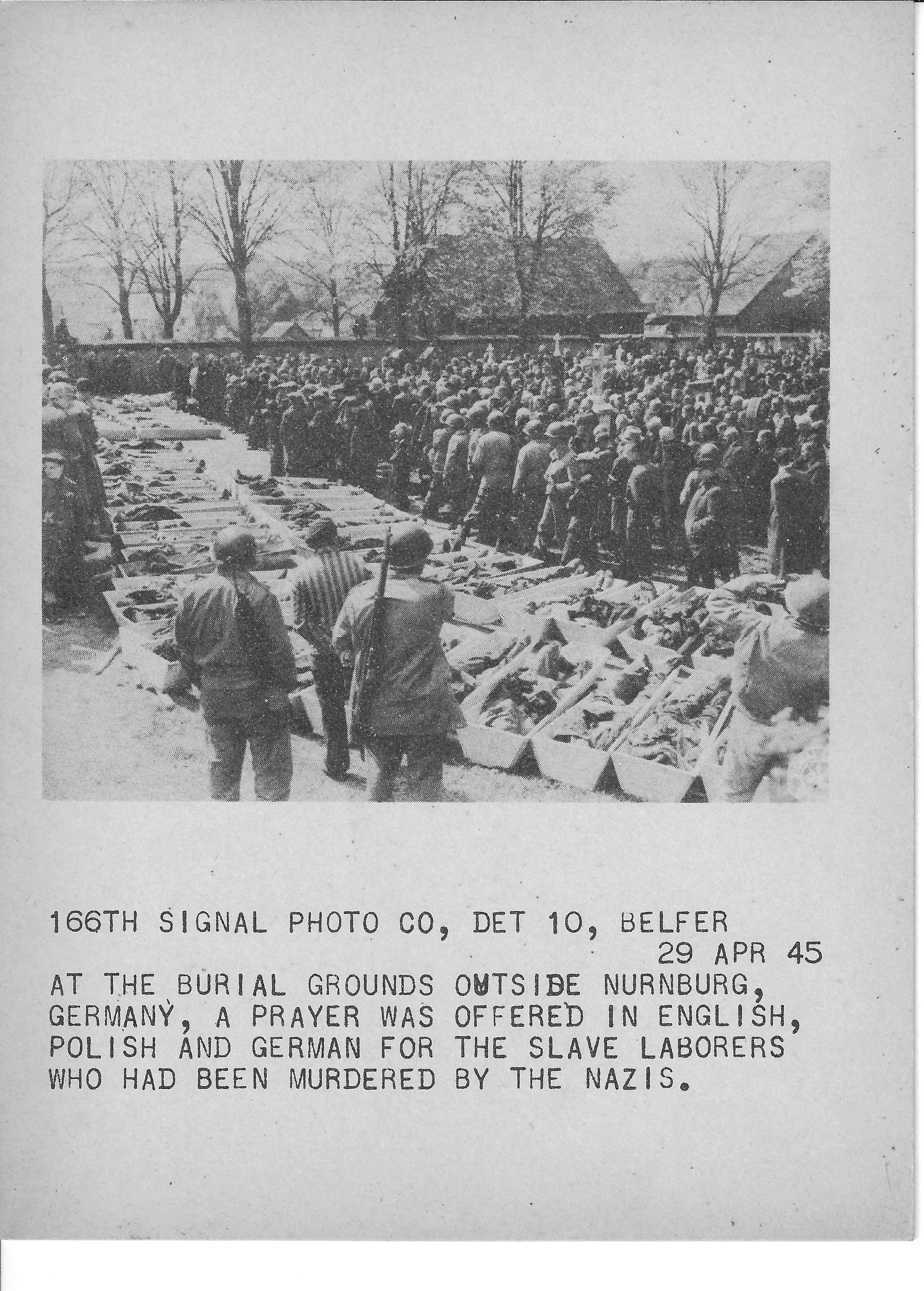 166TH SIGNAL PHOTO CO, DET 10, BELFER
29 APR 45
AT THE BURIAL GROUNDS OUTSIDE NURNBURG, GERMANY, A PRAYER WAS OFFERED IN ENGLISH, POLISH AND GERMAN FOR THE SLAVE LABORERS WHO HAD BEEN MURDERED BY THE NAZIS.